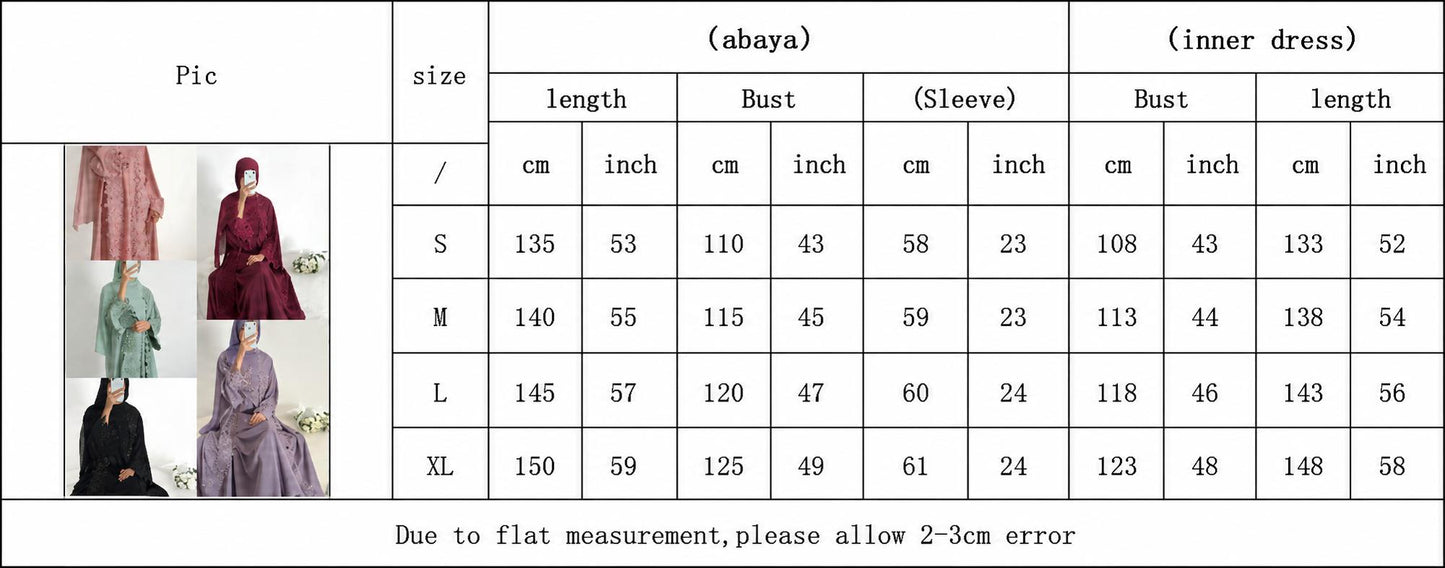 | Pic | size | (abaya) | | | | | | (inner dress) | | | |
|---|---|---|---|---|---|---|---|---|---|---|---|
| | | length | | Bust | | (Sleeve) | | Bust | | length | |
| | / | cm | inch | cm | inch | cm | inch | cm | inch | cm | inch |
| | S | 135 | 53 | 110 | 43 | 58 | 23 | 108 | 43 | 133 | 52 |
| | M | 140 | 55 | 115 | 45 | 59 | 23 | 113 | 44 | 138 | 54 |
| | L | 145 | 57 | 120 | 47 | 60 | 24 | 118 | 46 | 143 | 56 |
| | XL | 150 | 59 | 125 | 49 | 61 | 24 | 123 | 48 | 148 | 58 |

Due to flat measurement,please allow 2-3cm error